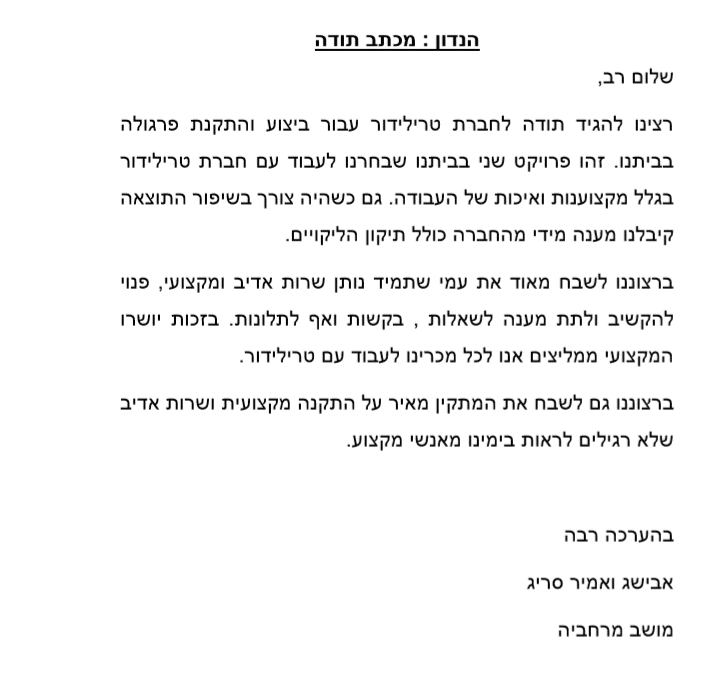 הנדון : מכתב תודה

שלום רב,

רצינו להגיד תודה לחברת טרילידור עבור ביצוע והתקנת פרגולה בביתנו. זהו פרויקט שני בביתנו שבחרנו לעבוד עם חברת טרילידור בגלל מקצוענות ואיכות של העבודה. גם כשהיה צורך בשיפור התוצאה קיבלנו מענה מידי מהחברה כולל תיקון הליקויים.

ברצוננו לשבח מאוד את עמי שתמיד נותן שרות אדיב ומקצועי, פנוי להקשיב ולתת מענה לשאלות , בקשות ואף לתלונות. בזכות יושרו המקצועי ממליצים אנו לכל מכרינו לעבוד עם טרילידור.

ברצוננו גם לשבח את המתקין מאיר על התקנה מקצועית ושרות אדיב שלא רגילים לראות בימינו מאנשי מקצוע.

בהערכה רבה

אבישג ואמיר סריג

מושב מרחביה